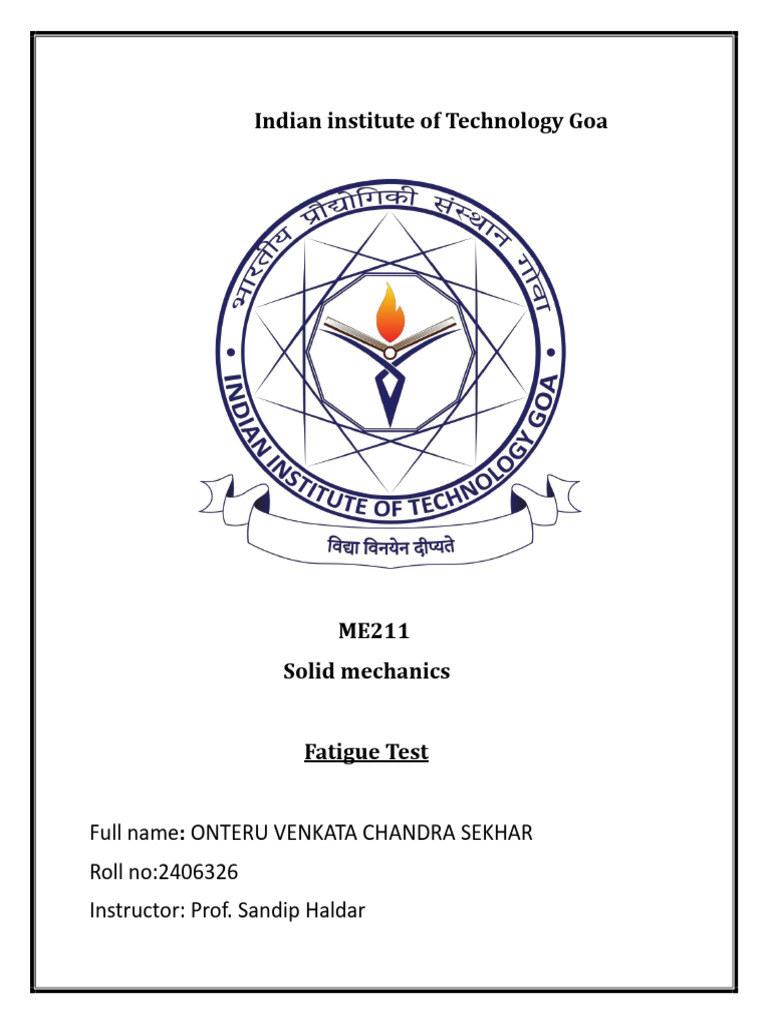 Indian institute of Technology Goa

भारतीय प्रौद्योगिकी संस्थान गोवा

INDIAN INSTITUTE OF TECHNOLOGY GOA

विद्या विनयेन दीप्यते

ME211
Solid mechanics

Fatigue Test

Full name: ONTERU VENKATA CHANDRA SEKHAR
Roll no:2406326
Instructor: Prof. Sandip Haldar